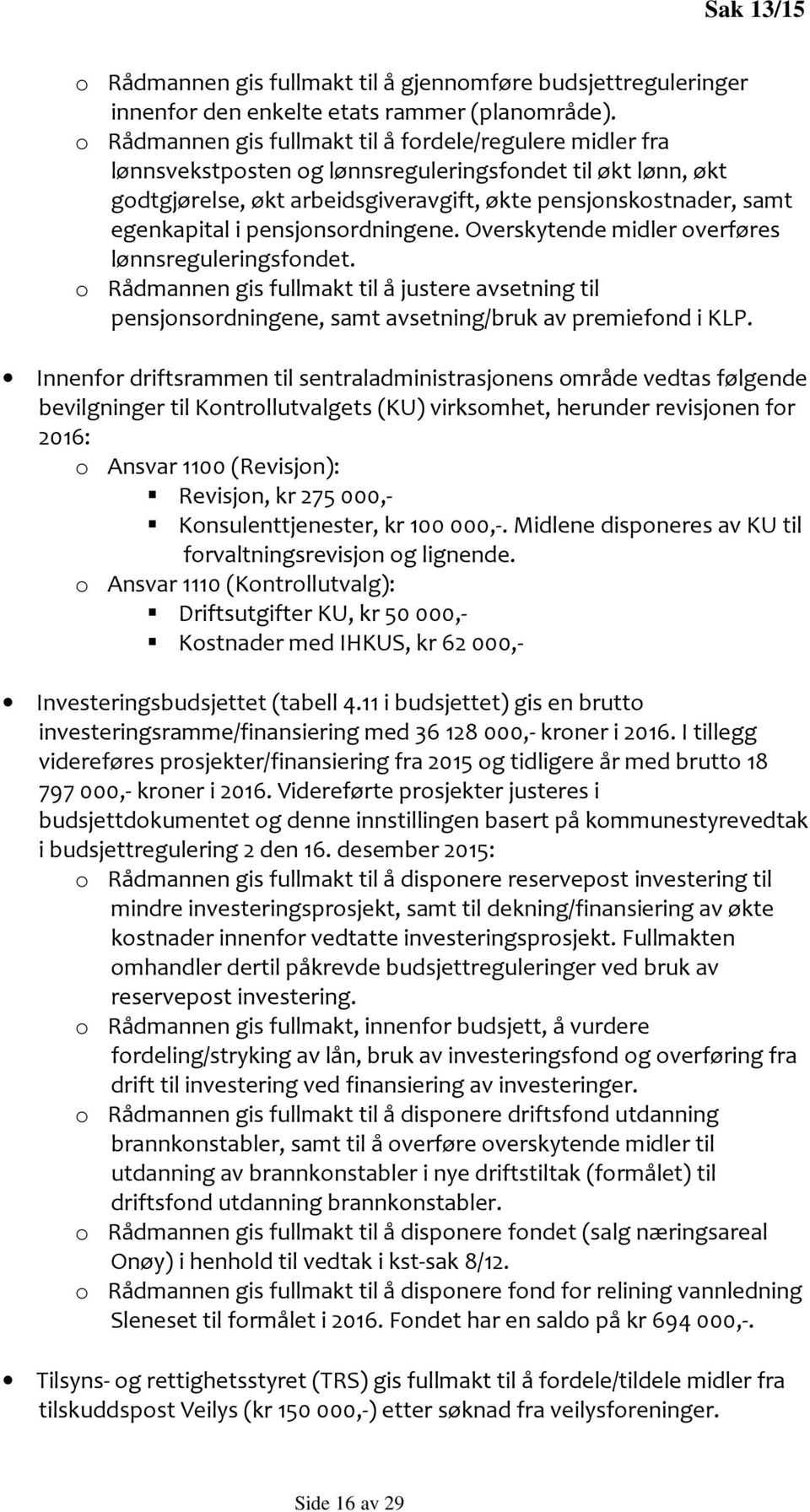 Sak 13/15

o Rådmannen gis fullmakt til å gjennomføre budsjettreguleringer innenfor den enkelte etats rammer (planområde).
o Rådmannen gis fullmakt til å fordele/regulere midler fra lønnsvekstposten og lønnsreguleringsfondet til økt lønn, økt godtgjørelse, økt arbeidsgiveravgift, økte pensjonskostnader, samt egenkapital i pensjonsordningene. Overskytende midler overføres lønnsreguleringsfondet.
o Rådmannen gis fullmakt til å justere avsetning til pensjonsordningene, samt avsetning/bruk av premiefond i KLP.

• Innenfor driftsrammen til sentraladministrasjonens område vedtas følgende bevilgninger til Kontrollutvalgets (KU) virksomhet, herunder revisjonen for 2016:
o Ansvar 1100 (Revisjon):
▪ Revisjon, kr 275 000,-
▪ Konsulenttjenester, kr 100 000,-. Midlene disponeres av KU til forvaltningsrevisjon og lignende.
o Ansvar 1110 (Kontrollutvalg):
▪ Driftsutgifter KU, kr 50 000,-
▪ Kostnader med IHKUS, kr 62 000,-

• Investeringsbudsjettet (tabell 4.11 i budsjettet) gis en brutto investeringsramme/finansiering med 36 128 000,- kroner i 2016. I tillegg videreføres prosjekter/finansiering fra 2015 og tidligere år med brutto 18 797 000,- kroner i 2016. Videreførte prosjekter justeres i budsjettdokumentet og denne innstillingen basert på kommunestyrevedtak i budsjettregulering 2 den 16. desember 2015:
o Rådmannen gis fullmakt til å disponere reservepost investering til mindre investeringsprosjekt, samt til dekning/finansiering av økte kostnader innenfor vedtatte investeringsprosjekt. Fullmakten omhandler dertil påkrevde budsjettreguleringer ved bruk av reservepost investering.
o Rådmannen gis fullmakt, innenfor budsjett, å vurdere fordeling/stryking av lån, bruk av investeringsfond og overføring fra drift til investering ved finansiering av investeringer.
o Rådmannen gis fullmakt til å disponere driftsfond utdanning brannkonstabler, samt til å overføre overskytende midler til utdanning av brannkonstabler i nye driftstiltak (formålet) til driftsfond utdanning brannkonstabler.
o Rådmannen gis fullmakt til å disponere fondet (salg næringsareal Onøy) i henhold til vedtak i kst-sak 8/12.
o Rådmannen gis fullmakt til å disponere fond for relining vannledning Sleneset til formålet i 2016. Fondet har en saldo på kr 694 000,-.

• Tilsyns- og rettighetsstyret (TRS) gis fullmakt til å fordele/tildele midler fra tilskuddspost Veilys (kr 150 000,-) etter søknad fra veilysforeninger.

Side 16 av 29